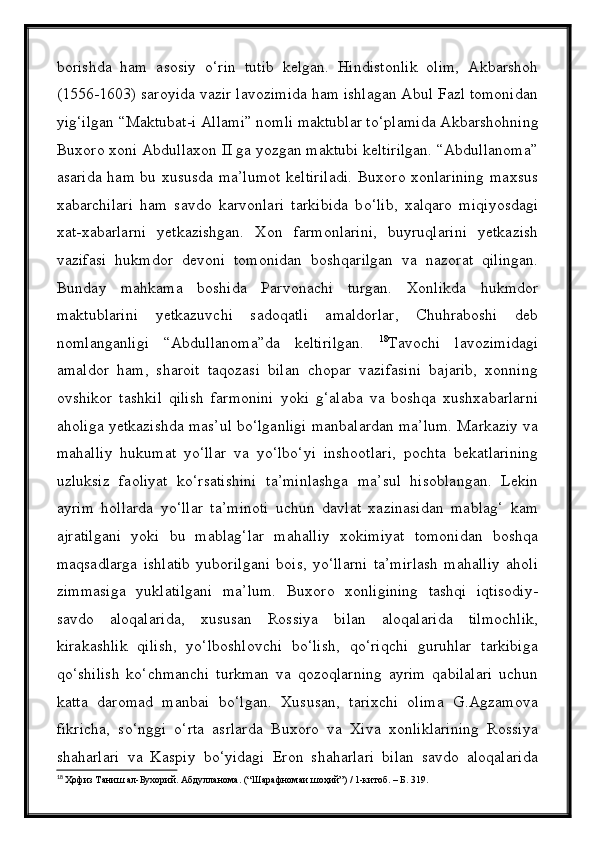 borishda ham asosiy o‘rin tutib kelgan. Hindistonlik olim, Akbarshoh (1556-1603) saroyida vazir lavozimida ham ishlagan Abul Fazl tomonidan yig‘ilgan “Maktubat-i Allami” nomli maktublar to‘plamida Akbarshohning Buxoro xoni Abdullaxon II ga yozgan maktubi keltirilgan. “Abdullanoma” asarida ham bu xususda ma’lumot keltiriladi. Buxoro xonlarining maxsus xabarchilari ham savdo karvonlari tarkibida bo‘lib, xalqaro miqiyosdagi xat-xabarlarni yetkazishgan. Xon farmonlarini, buyruqlarini yetkazish vazifasi hukmdor devoni tomonidan boshqarilgan va nazorat qilingan. Bunday mahkama boshida Parvonachi turgan. Xonlikda hukmdor maktublarini yetkazuvchi sadoqatli amaldorlar, Chuhraboshi deb nomlanganligi “Abdullanoma”da keltirilgan. $^{18}$Tavochi lavozimidagi amaldor ham, sharoit taqozasi bilan chopar vazifasini bajarib, xonning ovshikor tashkil qilish farmonini yoki g‘alaba va boshqa xushxabarlarni aholiga yetkazishda mas’ul bo‘lganligi manbalardan ma’lum. Markaziy va mahalliy hukumat yo‘llar va yo‘lbo‘yi inshootlari, pochta bekatlarining uzluksiz faoliyat ko‘rsatishini ta’minlashga ma’sul hisoblangan. Lekin ayrim hollarda yo‘llar ta’minoti uchun davlat xazinasidan mablag‘ kam ajratilgani yoki bu mablag‘lar mahalliy xokimiyat tomonidan boshqa maqsadlarga ishlatib yuborilgani bois, yo‘llarni ta’mirlash mahalliy aholi zimmasiga yuklatilgani ma’lum. Buxoro xonligining tashqi iqtisodiy-savdo aloqalarida, xususan Rossiya bilan aloqalarida tilmochlik, kirakashlik qilish, yo‘lboshlovchi bo‘lish, qo‘riqchi guruhlar tarkibiga qo‘shilish ko‘chmanchi turkman va qozoqlarning ayrim qabilalari uchun katta daromad manbai bo‘lgan. Xususan, tarixchi olima G.Agzamova fikricha, so‘nggi o‘rta asrlarda Buxoro va Xiva xonliklarining Rossiya shaharlari va Kaspiy bo‘yidagi Eron shaharlari bilan savdo aloqalarida

$^{18}$ Ҳофиз Таниш ал-Бухорий. Абдулланома. (“Шарафномаи шоҳий”) / 1-китоб. – Б. 319.